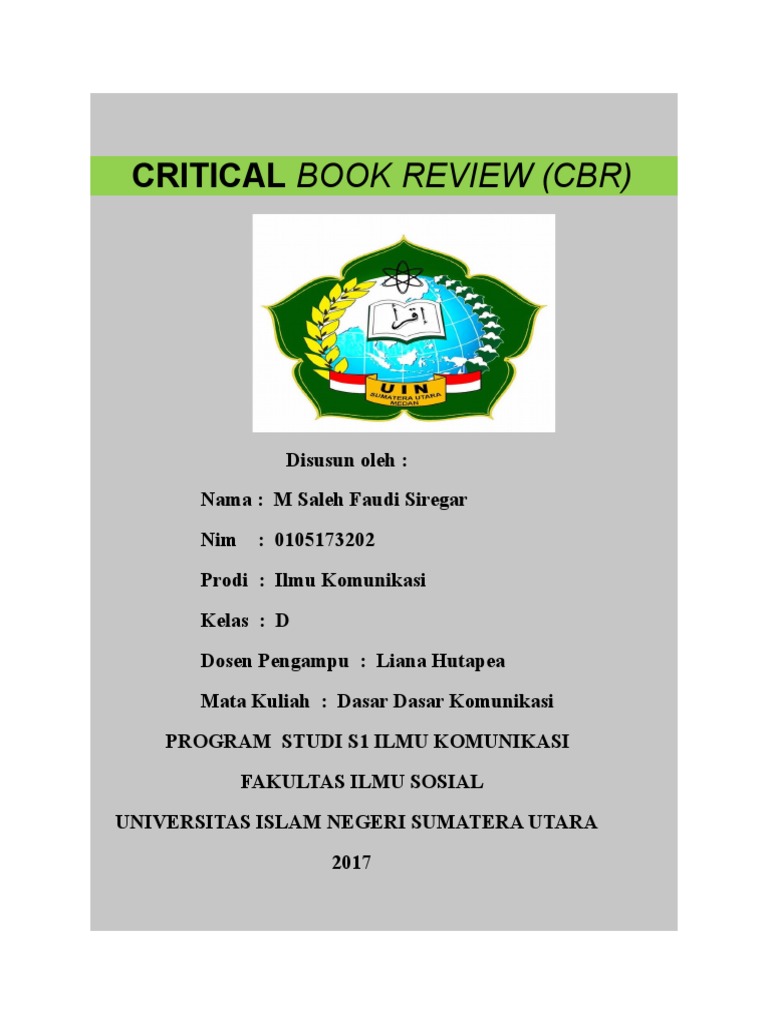 CRITICAL BOOK REVIEW (CBR)

اقرأ

UIN
SUMATERA UTARA
MEDAN

Disusun oleh :

Nama : M Saleh Faudi Siregar

Nim : 0105173202

Prodi : Ilmu Komunikasi

Kelas : D

Dosen Pengampu : Liana Hutapea

Mata Kuliah : Dasar Dasar Komunikasi

PROGRAM STUDI S1 ILMU KOMUNIKASI

FAKULTAS ILMU SOSIAL

UNIVERSITAS ISLAM NEGERI SUMATERA UTARA

2017